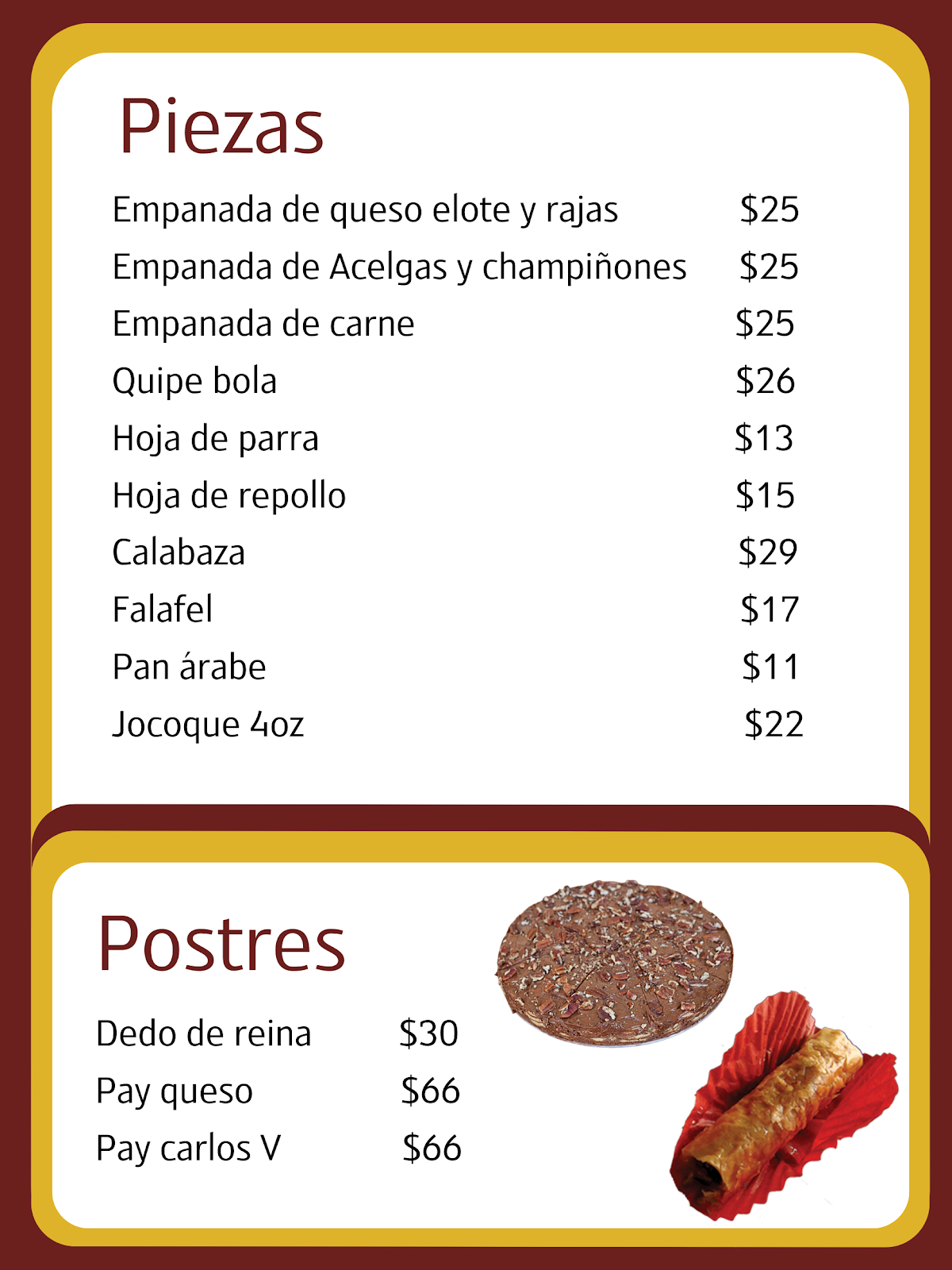 Piezas

Empanada de queso elote y rajas $25
Empanada de Acelgas y champiñones $25
Empanada de carne $25
Quipe bola $26
Hoja de parra $13
Hoja de repollo $15
Calabaza $29
Falafel $17
Pan árabe $11
Jocoque 4oz $22

Postres

Dedo de reina $30
Pay queso $66
Pay carlos V $66